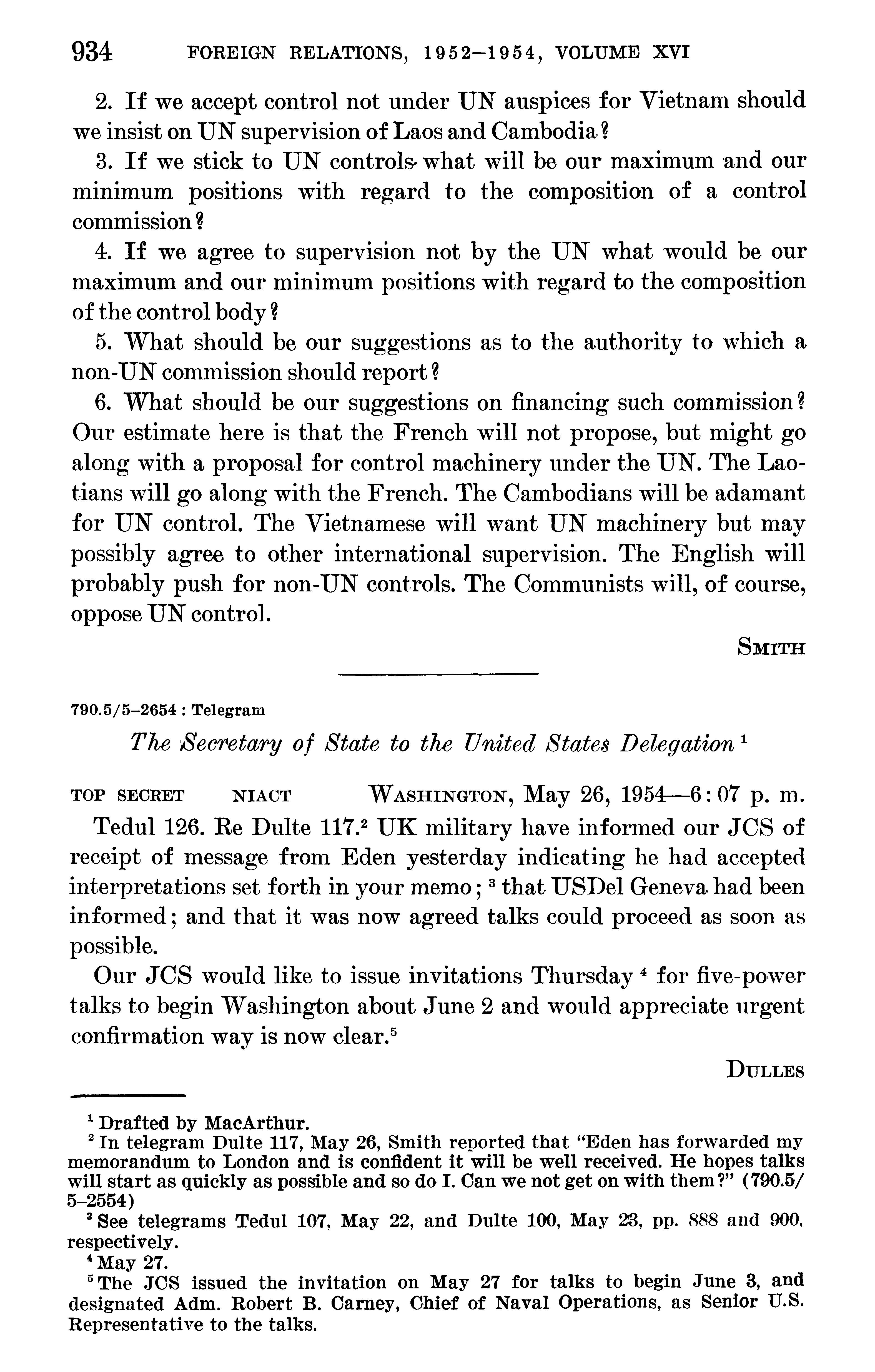 934 FOREIGN RELATIONS, 1952–1954, VOLUME XVI

2. If we accept control not under UN auspices for Vietnam should we insist on UN supervision of Laos and Cambodia?

3. If we stick to UN controls what will be our maximum and our minimum positions with regard to the composition of a control commission?

4. If we agree to supervision not by the UN what would be our maximum and our minimum positions with regard to the composition of the control body?

5. What should be our suggestions as to the authority to which a non-UN commission should report?

6. What should be our suggestions on financing such commission? Our estimate here is that the French will not propose, but might go along with a proposal for control machinery under the UN. The Laotians will go along with the French. The Cambodians will be adamant for UN control. The Vietnamese will want UN machinery but may possibly agree to other international supervision. The English will probably push for non-UN controls. The Communists will, of course, oppose UN control.

SMITH

790.5/5–2654 : Telegram

The Secretary of State to the United States Delegation $^1$

TOP SECRET NIACT WASHINGTON, May 26, 1954—6:07 p. m.

Tedul 126. Re Dulte 117.$^2$ UK military have informed our JCS of receipt of message from Eden yesterday indicating he had accepted interpretations set forth in your memo; $^3$ that USDel Geneva had been informed; and that it was now agreed talks could proceed as soon as possible.

Our JCS would like to issue invitations Thursday $^4$ for five-power talks to begin Washington about June 2 and would appreciate urgent confirmation way is now clear.$^5$

DULLES

$^1$ Drafted by MacArthur.

$^2$ In telegram Dulte 117, May 26, Smith reported that "Eden has forwarded my memorandum to London and is confident it will be well received. He hopes talks will start as quickly as possible and so do I. Can we not get on with them?" (790.5/5–2554)

$^3$ See telegrams Tedul 107, May 22, and Dulte 100, May 23, pp. 888 and 900, respectively.

$^4$ May 27.

$^5$ The JCS issued the invitation on May 27 for talks to begin June 3, and designated Adm. Robert B. Carney, Chief of Naval Operations, as Senior U.S. Representative to the talks.